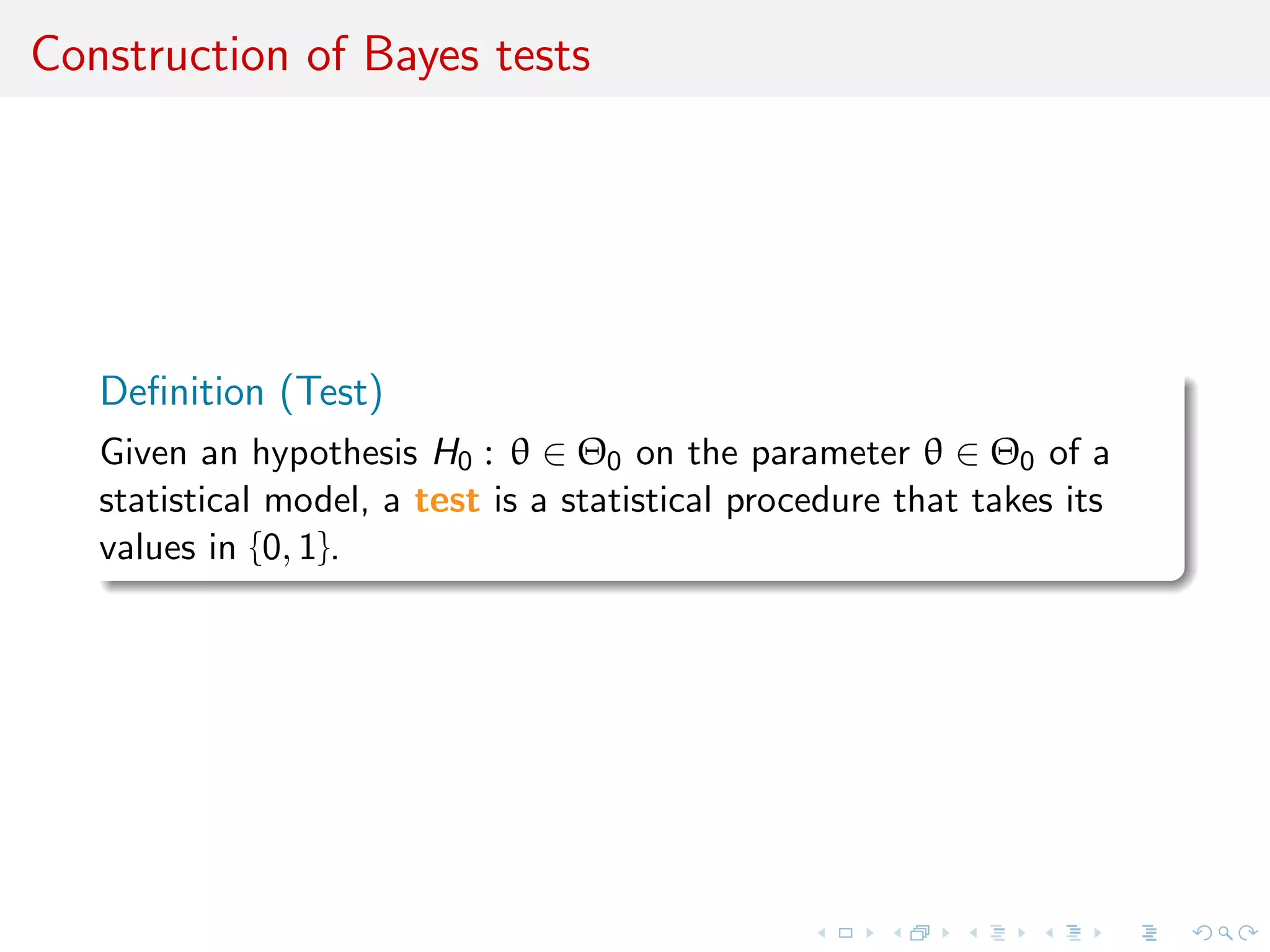 Construction of Bayes tests

Definition (Test)

Given an hypothesis $H_0 : \theta \in \Theta_0$ on the parameter $\theta \in \Theta_0$ of a statistical model, a test is a statistical procedure that takes its values in $\{0, 1\}$.